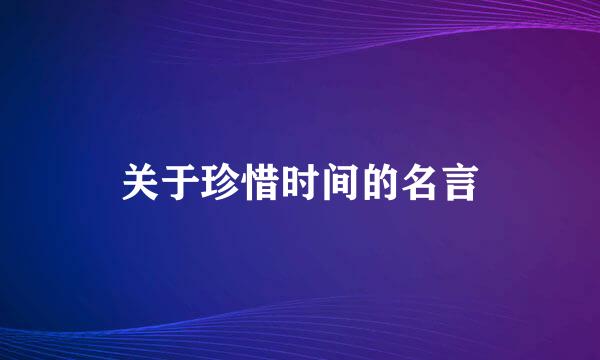 关于珍惜时间的名言